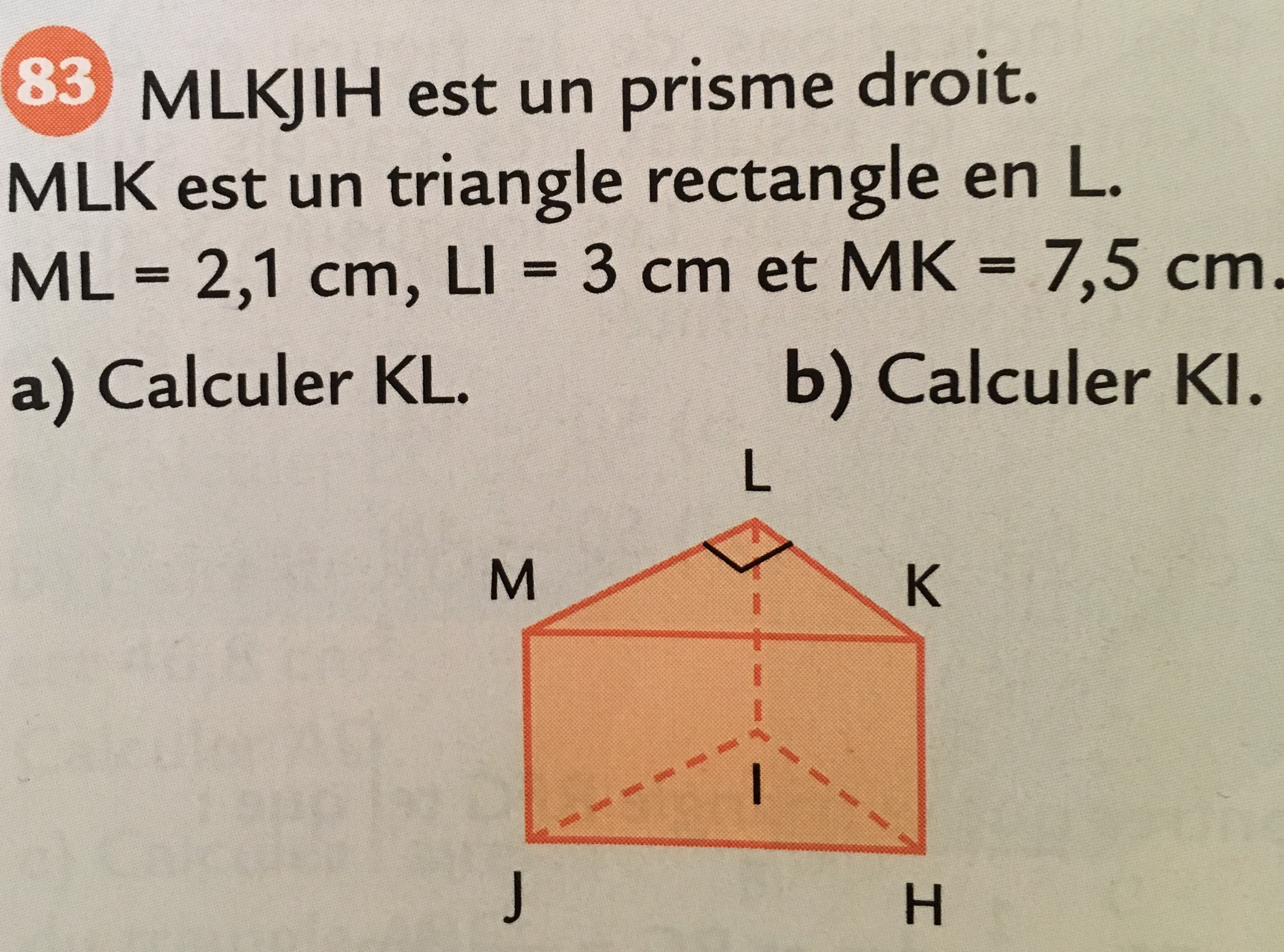 83 MLKJIH est un prisme droit.
MLK est un triangle rectangle en L.
ML = 2,1 cm, LI = 3 cm et MK = 7,5 cm.

a) Calculer KL.
b) Calculer KI.

L
M
K
I
J
H